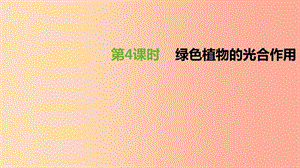 第4课时　绿色植物的光合作用